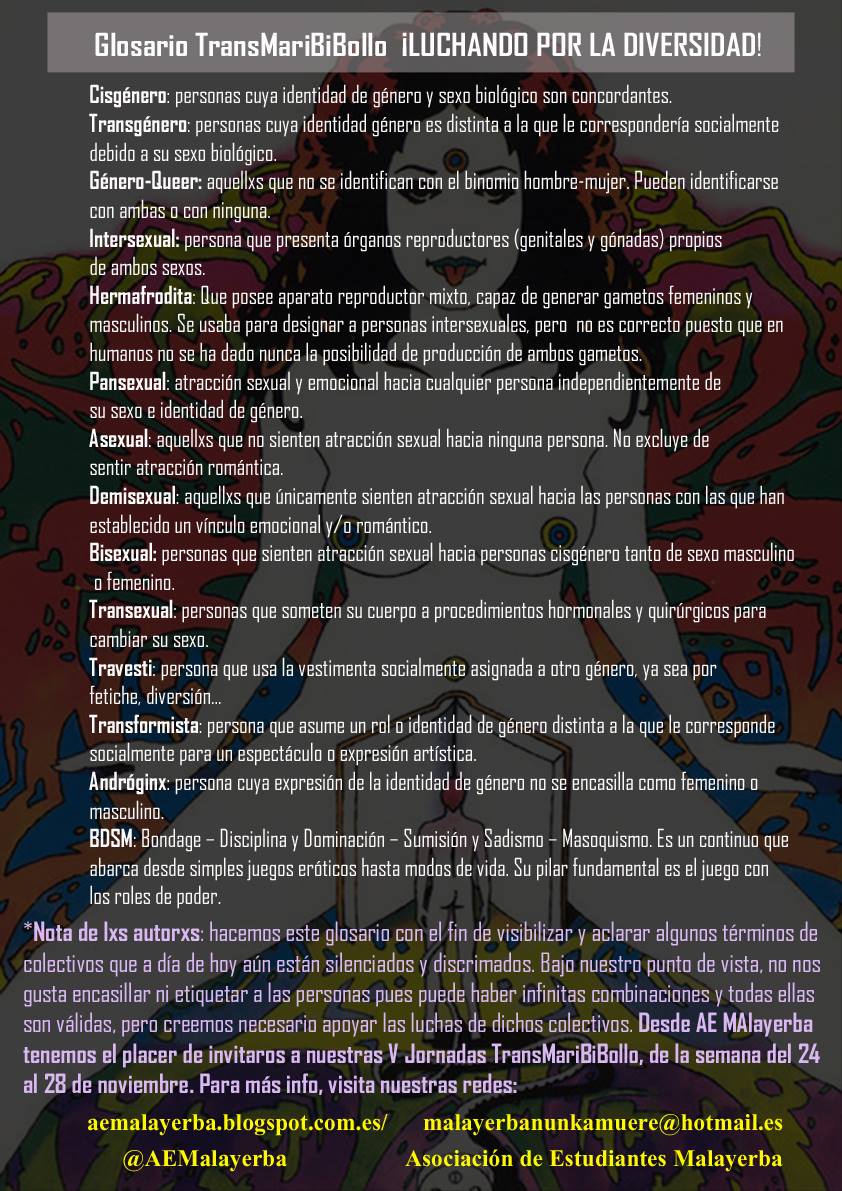 Glosario TransMariBiBollo ¡LUCHANDO POR LA DIVERSIDAD!

Cisgénero: personas cuya identidad de género y sexo biológico son concordantes.
Transgénero: personas cuya identidad género es distinta a la que le correspondería socialmente debido a su sexo biológico.
Género-Queer: aquellxs que no se identifican con el binomio hombre-mujer. Pueden identificarse con ambas o con ninguna.
Intersexual: persona que presenta órganos reproductores (genitales y gónadas) propios de ambos sexos.
Hermafrodita: Que posee aparato reproductor mixto, capaz de generar gametos femeninos y masculinos. Se usaba para designar a personas intersexuales, pero no es correcto puesto que en humanos no se ha dado nunca la posibilidad de producción de ambos gametos.
Pansexual: atracción sexual y emocional hacia cualquier persona independientemente de su sexo e identidad de género.
Asexual: aquellxs que no sienten atracción sexual hacia ninguna persona. No excluye de sentir atracción romántica.
Demisexual: aquellxs que únicamente sienten atracción sexual hacia las personas con las que han establecido un vínculo emocional y/o romántico.
Bisexual: personas que sienten atracción sexual hacia personas cisgénero tanto de sexo masculino o femenino.
Transexual: personas que someten su cuerpo a procedimientos hormonales y quirúrgicos para cambiar su sexo.
Travesti: persona que usa la vestimenta socialmente asignada a otro género, ya sea por fetiche, diversión...
Transformista: persona que asume un rol o identidad de género distinta a la que le corresponde socialmente para un espectáculo o expresión artística.
Andróginx: persona cuya expresión de la identidad de género no se encasilla como femenino o masculino.
BDSM: Bondage – Disciplina y Dominación – Sumisión y Sadismo – Masoquismo. Es un continuo que abarca desde simples juegos eróticos hasta modos de vida. Su pilar fundamental es el juego con los roles de poder.

*Nota de lxs autorxs: hacemos este glosario con el fin de visibilizar y aclarar algunos términos de colectivos que a día de hoy aún están silenciados y discrimados. Bajo nuestro punto de vista, no nos gusta encasillar ni etiquetar a las personas pues puede haber infinitas combinaciones y todas ellas son válidas, pero creemos necesario apoyar las luchas de dichos colectivos. Desde AE MAlayerba tenemos el placer de invitaros a nuestras V Jornadas TransMariBiBollo, de la semana del 24 al 28 de noviembre. Para más info, visita nuestras redes:

aemalayerba.blogspot.com.es/ malayerbanunkamuere@hotmail.es
@AEMalayerba Asociación de Estudiantes Malayerba